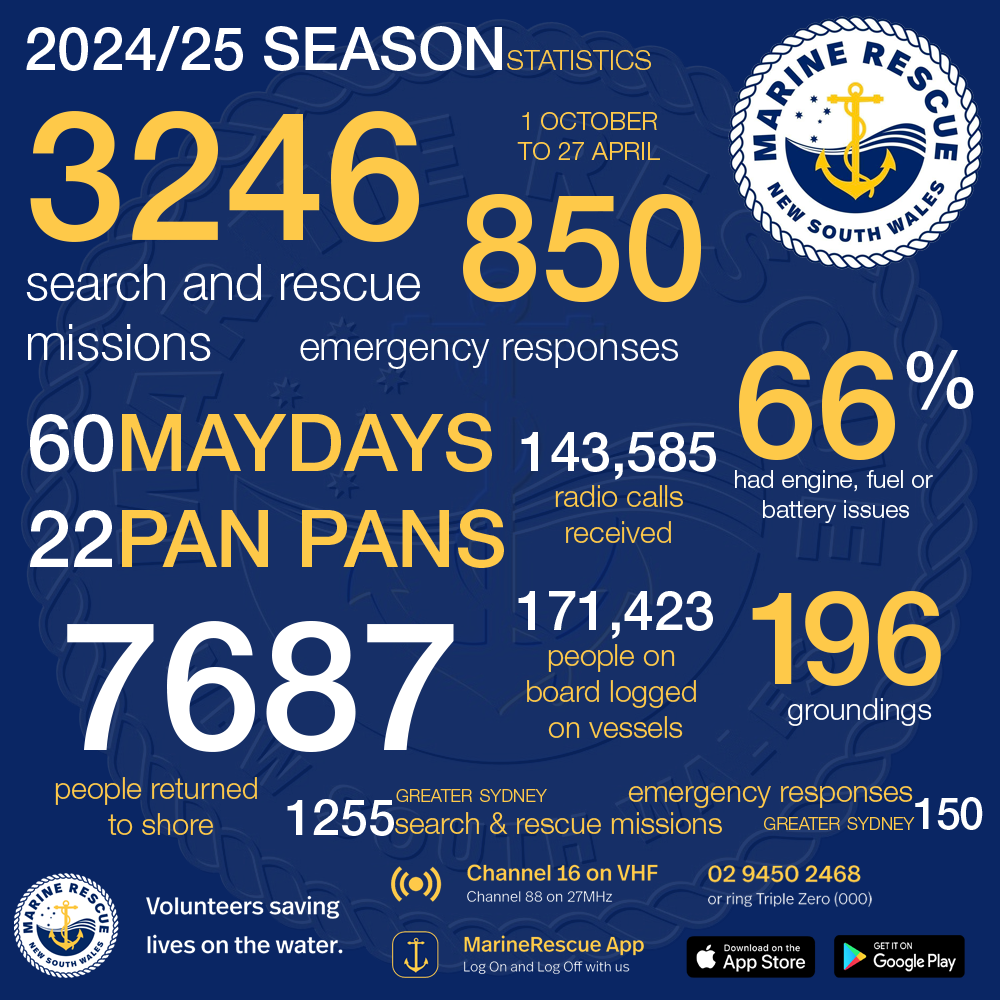 2024/25 SEASON STATISTICS

1 OCTOBER TO 27 APRIL

MARINE RESCUE NEW SOUTH WALES

3246 search and rescue missions

850 emergency responses

60 MAYDAYS

22 PAN PANS

143,585 radio calls received

66% had engine, fuel or battery issues

7687 people returned to shore

171,423 people on board logged on vessels

196 groundings

1255 GREATER SYDNEY search & rescue missions

emergency responses GREATER SYDNEY 150

MARINE RESCUE NEW SOUTH WALES

Volunteers saving lives on the water.

Channel 16 on VHF
Channel 88 on 27MHz

02 9450 2468
or ring Triple Zero (000)

MarineRescue App
Log On and Log Off with us

Download on the App Store

GET IT ON Google Play